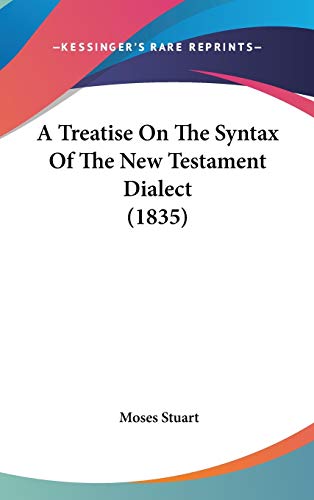 —KESSINGER'S RARE REPRINTS—

A Treatise On The Syntax Of The New Testament Dialect (1835)

Moses Stuart